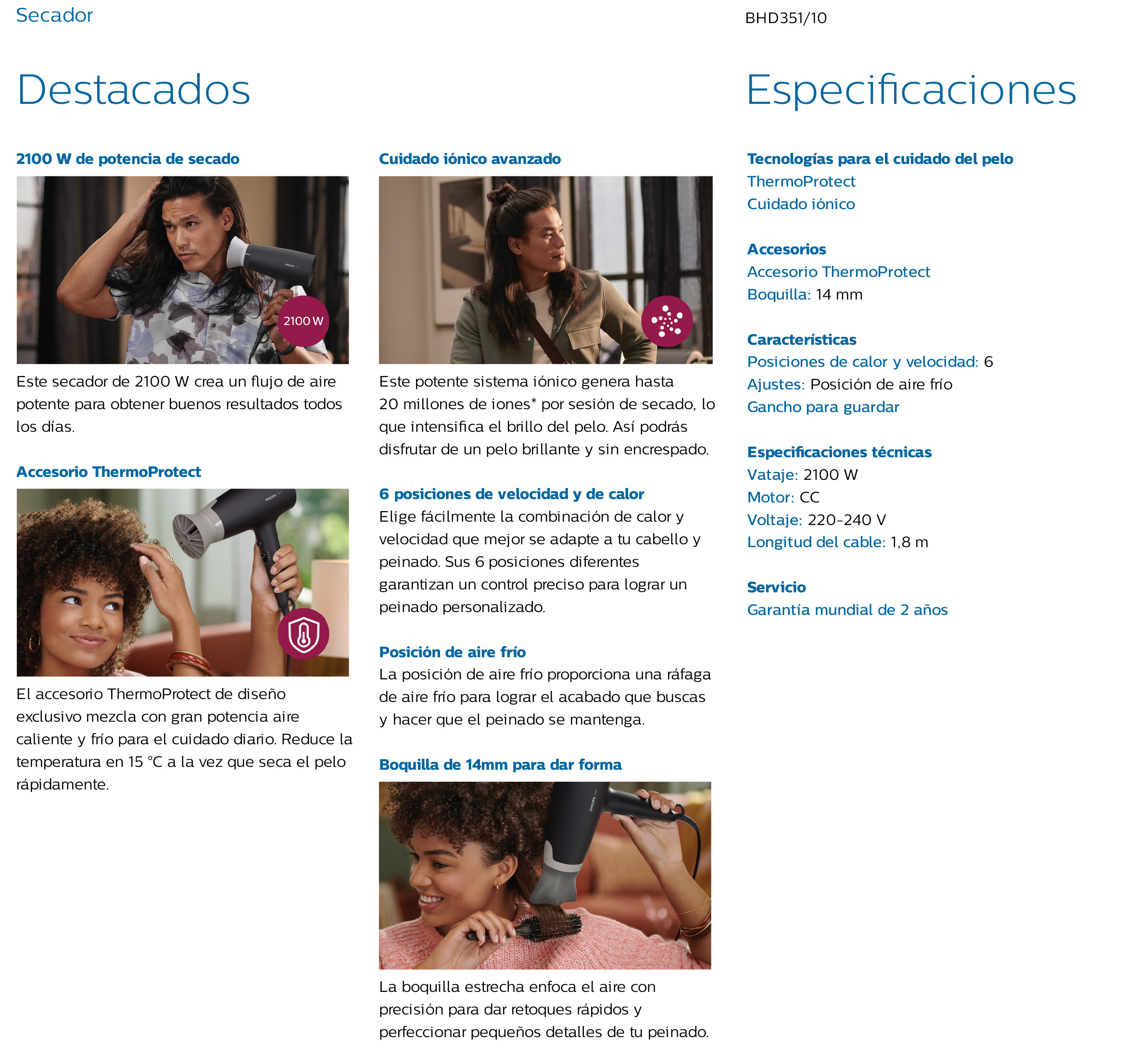 Secador

BHD351/10

Destacados

2100 W de potencia de secado

2100 W

Este secador de 2100 W crea un flujo de aire potente para obtener buenos resultados todos los días.

Accesorio ThermoProtect

El accesorio ThermoProtect de diseño exclusivo mezcla con gran potencia aire caliente y frío para el cuidado diario. Reduce la temperatura en 15 °C a la vez que seca el pelo rápidamente.

Cuidado iónico avanzado

Este potente sistema iónico genera hasta 20 millones de iones* por sesión de secado, lo que intensifica el brillo del pelo. Así podrás disfrutar de un pelo brillante y sin encrespado.

6 posiciones de velocidad y de calor

Elige fácilmente la combinación de calor y velocidad que mejor se adapte a tu cabello y peinado. Sus 6 posiciones diferentes garantizan un control preciso para lograr un peinado personalizado.

Posición de aire frío

La posición de aire frío proporciona una ráfaga de aire frío para lograr el acabado que buscas y hacer que el peinado se mantenga.

Boquilla de 14mm para dar forma

La boquilla estrecha enfoca el aire con precisión para dar retoques rápidos y perfeccionar pequeños detalles de tu peinado.

Especificaciones

Tecnologías para el cuidado del pelo
ThermoProtect
Cuidado iónico

Accesorios
Accesorio ThermoProtect
Boquilla: 14 mm

Características
Posiciones de calor y velocidad: 6
Ajustes: Posición de aire frío
Gancho para guardar

Especificaciones técnicas
Vataje: 2100 W
Motor: CC
Voltaje: 220-240 V
Longitud del cable: 1,8 m

Servicio
Garantía mundial de 2 años